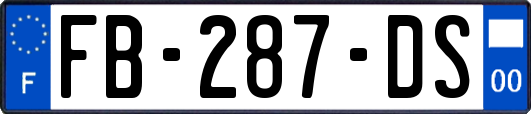 F

FB-287-DS

00